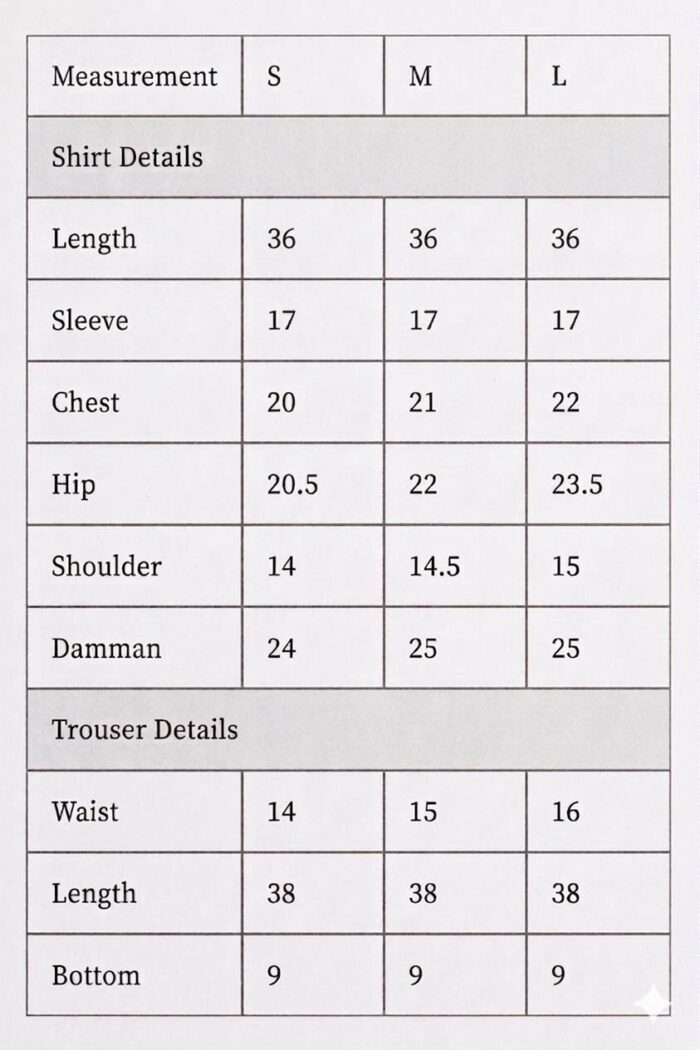 | Measurement | S | M | L |
|---|---|---|---|
| Shirt Details | | | |
| Length | 36 | 36 | 36 |
| Sleeve | 17 | 17 | 17 |
| Chest | 20 | 21 | 22 |
| Hip | 20.5 | 22 | 23.5 |
| Shoulder | 14 | 14.5 | 15 |
| Damman | 24 | 25 | 25 |
| Trouser Details | | | |
| Waist | 14 | 15 | 16 |
| Length | 38 | 38 | 38 |
| Bottom | 9 | 9 | 9 |